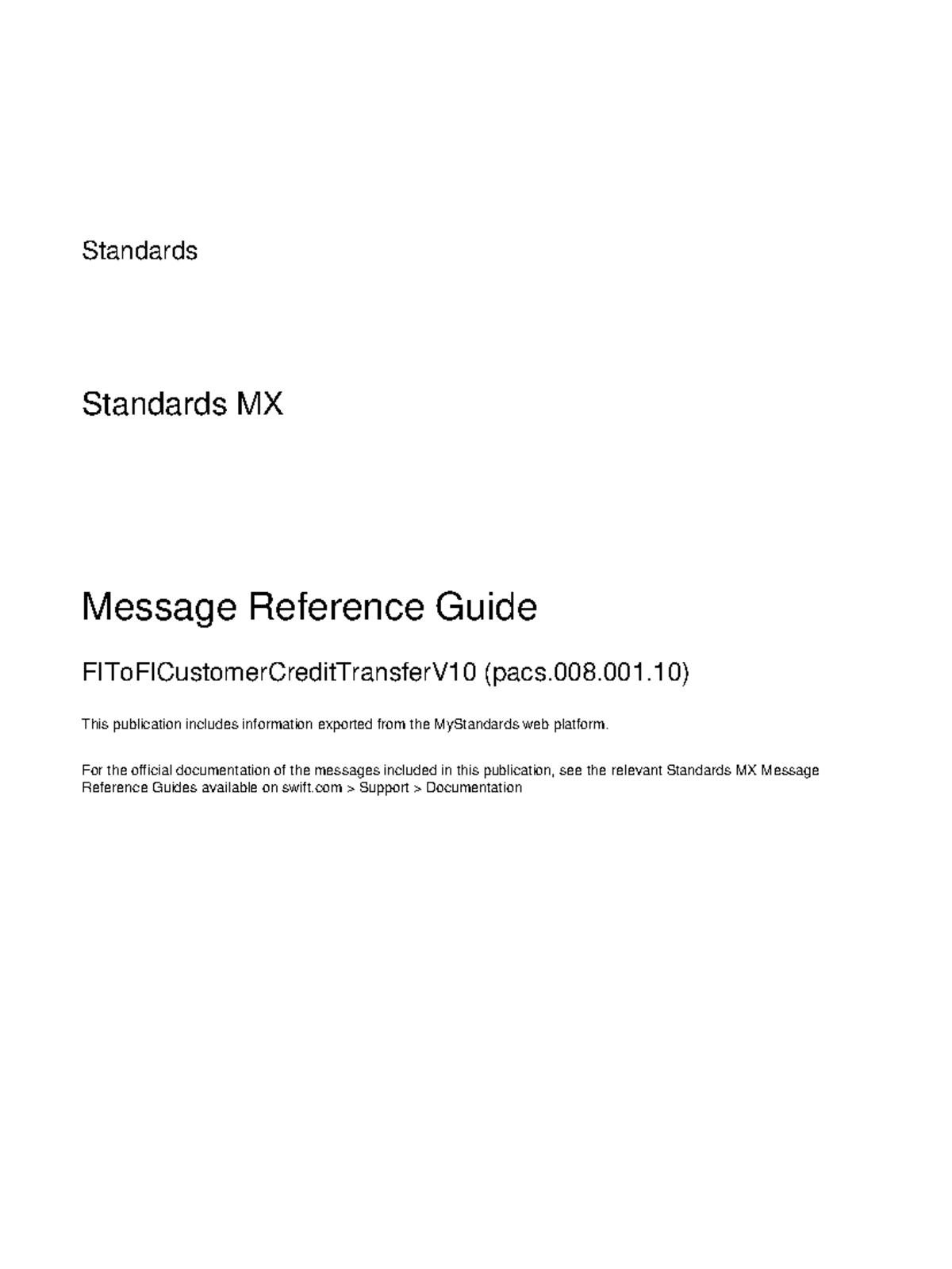 Standards

Standards MX

Message Reference Guide

FIToFICustomerCreditTransferV10 (pacs.008.001.10)

This publication includes information exported from the MyStandards web platform.

For the official documentation of the messages included in this publication, see the relevant Standards MX Message Reference Guides available on swift.com > Support > Documentation